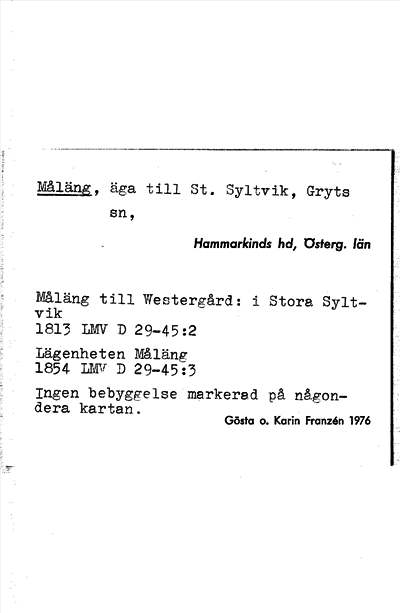 Måläng, äga till St. Syltvik, Gryts sn,

Hammarkinds hd, Österg. län

Måläng till Westergård: i Stora Syltvik
1813 LMV D 29-45:2

Lägenheten Måläng
1854 LMV D 29-45:3

Ingen bebyggelse markerad på någondera kartan.

Gösta o. Karin Franzén 1976